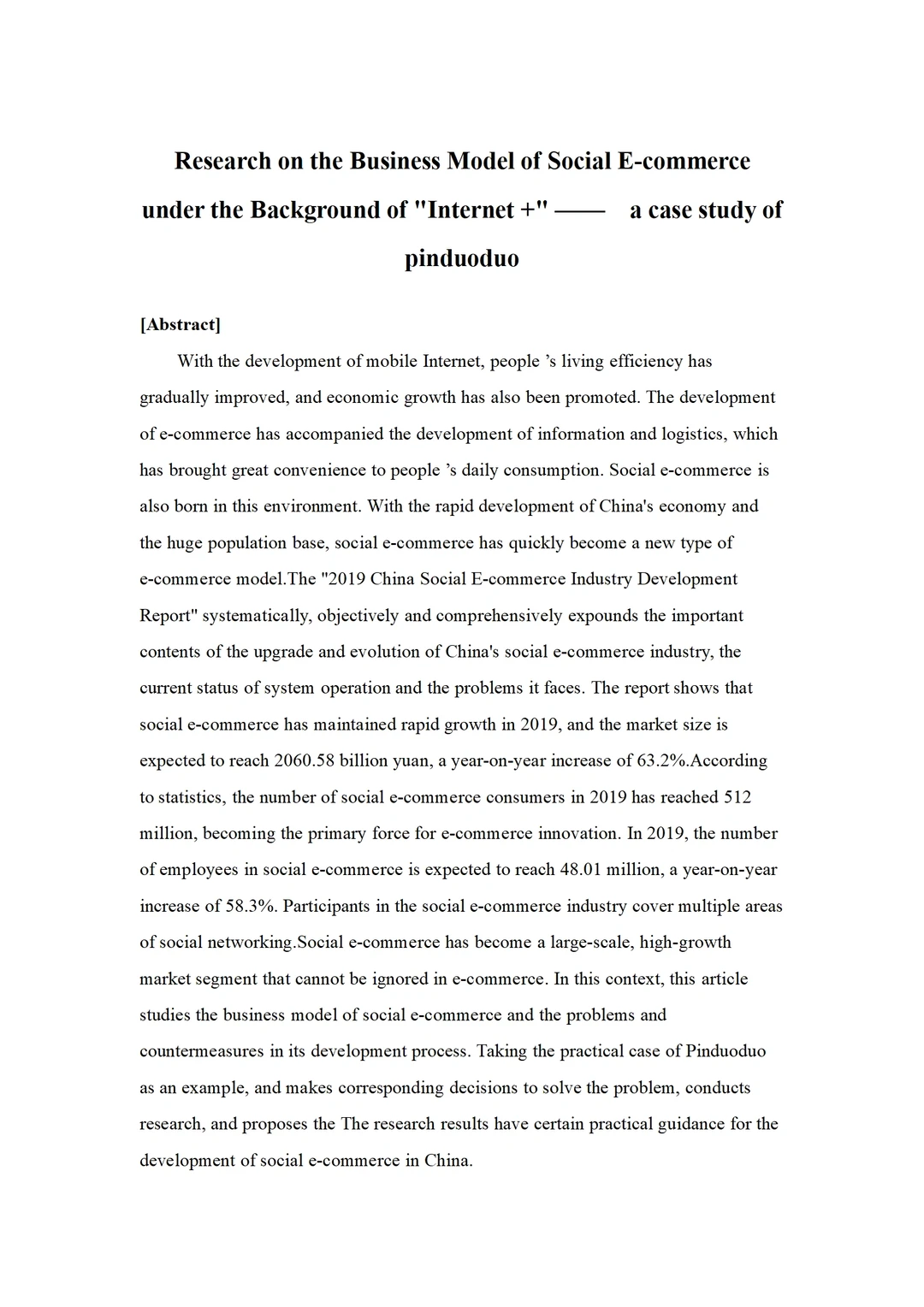 Research on the Business Model of Social E-commerce under the Background of "Internet +" —— a case study of pinduoduo

[Abstract]

With the development of mobile Internet, people 's living efficiency has gradually improved, and economic growth has also been promoted. The development of e-commerce has accompanied the development of information and logistics, which has brought great convenience to people 's daily consumption. Social e-commerce is also born in this environment. With the rapid development of China's economy and the huge population base, social e-commerce has quickly become a new type of e-commerce model.The "2019 China Social E-commerce Industry Development Report" systematically, objectively and comprehensively expounds the important contents of the upgrade and evolution of China's social e-commerce industry, the current status of system operation and the problems it faces. The report shows that social e-commerce has maintained rapid growth in 2019, and the market size is expected to reach 2060.58 billion yuan, a year-on-year increase of 63.2%.According to statistics, the number of social e-commerce consumers in 2019 has reached 512 million, becoming the primary force for e-commerce innovation. In 2019, the number of employees in social e-commerce is expected to reach 48.01 million, a year-on-year increase of 58.3%. Participants in the social e-commerce industry cover multiple areas of social networking.Social e-commerce has become a large-scale, high-growth market segment that cannot be ignored in e-commerce. In this context, this article studies the business model of social e-commerce and the problems and countermeasures in its development process. Taking the practical case of Pinduoduo as an example, and makes corresponding decisions to solve the problem, conducts research, and proposes the The research results have certain practical guidance for the development of social e-commerce in China.